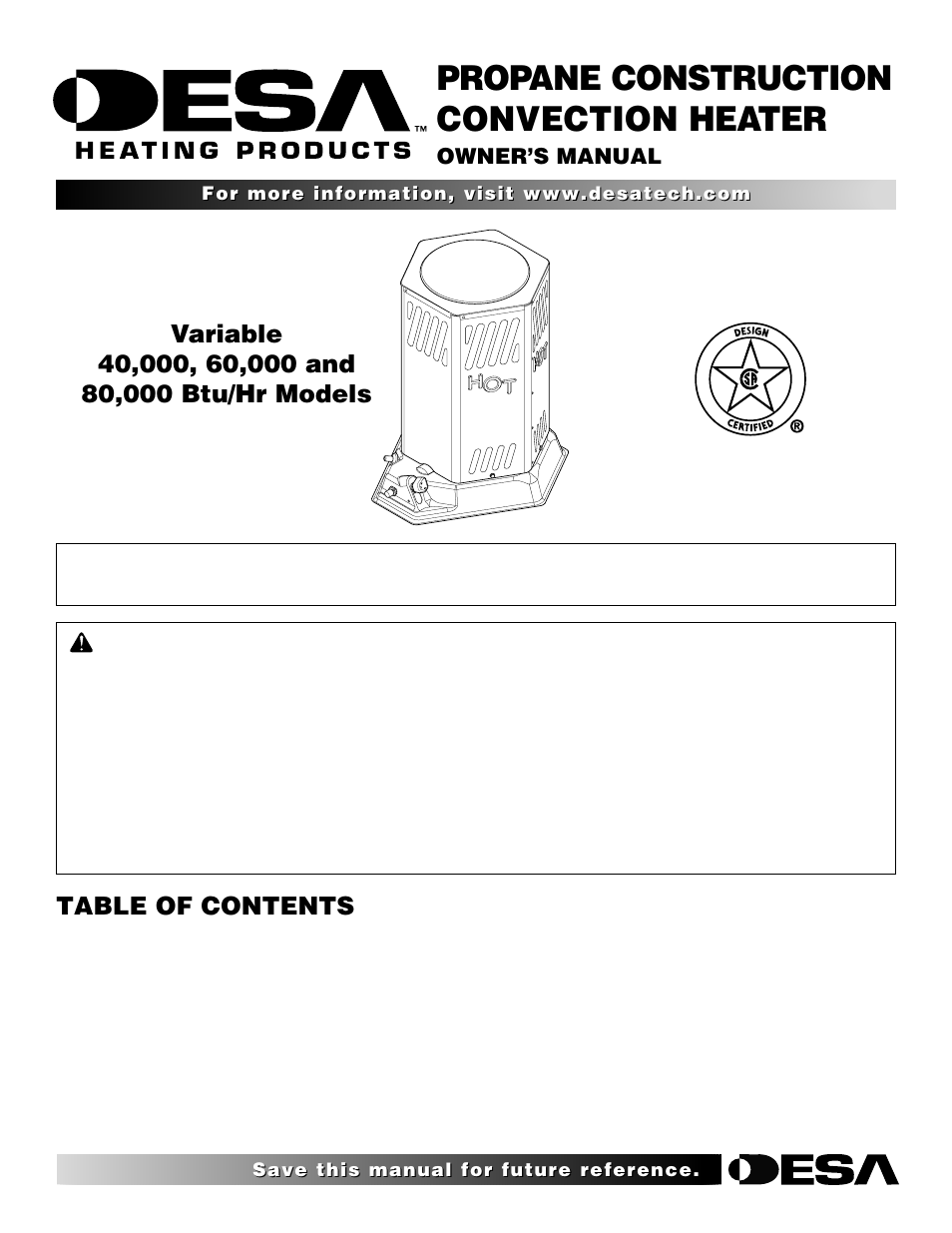 DESA™
HEATING PRODUCTS

PROPANE CONSTRUCTION CONVECTION HEATER
OWNER'S MANUAL

For more information, visit www.desatech.com

Variable
40,000, 60,000 and
80,000 Btu/Hr Models

HOT

DESIGN
CERTIFIED
®

TABLE OF CONTENTS

Save this manual for future reference.

DESA